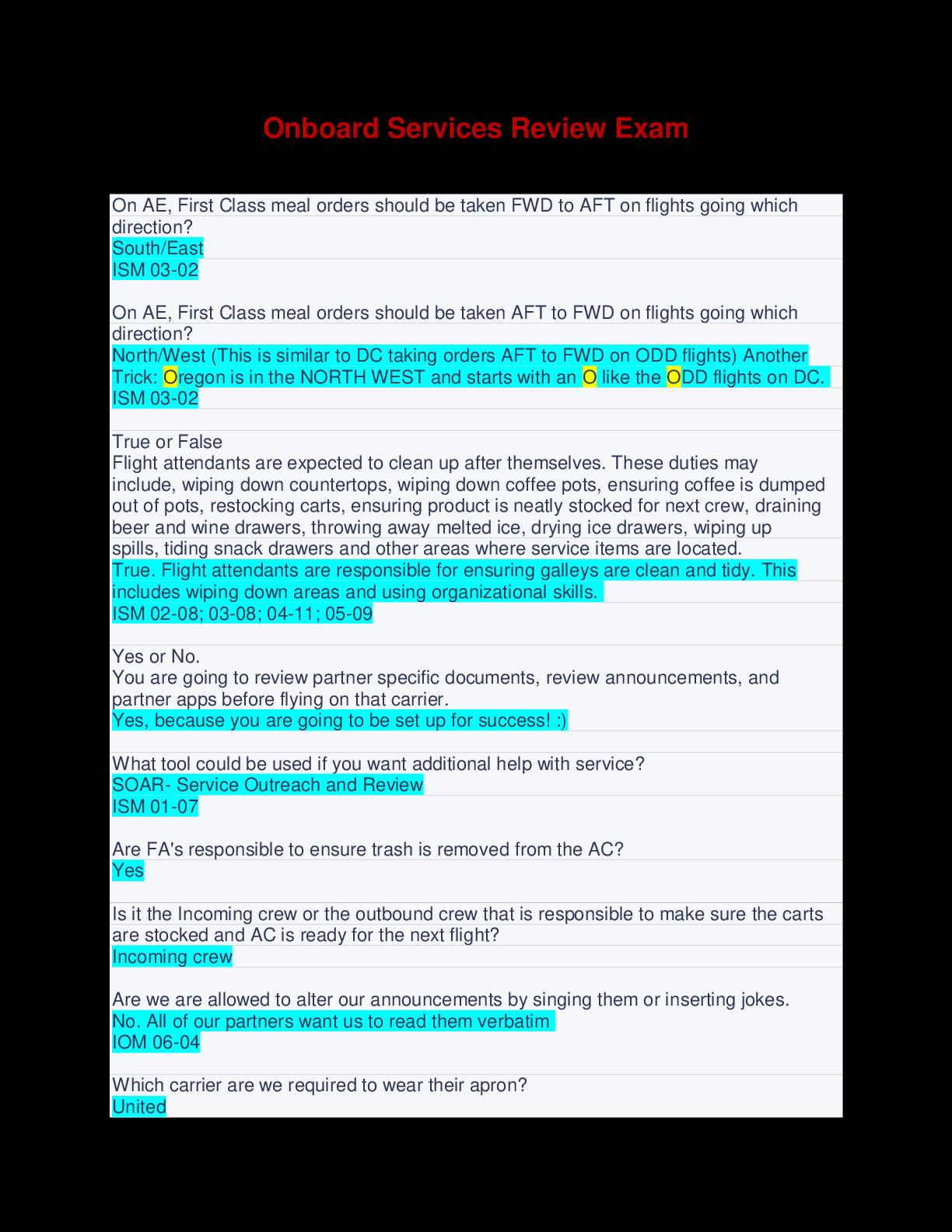 Onboard Services Review Exam

On AE, First Class meal orders should be taken FWD to AFT on flights going which direction?
South/East
ISM 03-02

On AE, First Class meal orders should be taken AFT to FWD on flights going which direction?
North/West (This is similar to DC taking orders AFT to FWD on ODD flights) Another Trick: Oregon is in the NORTH WEST and starts with an O like the ODD flights on DC.
ISM 03-02

True or False
Flight attendants are expected to clean up after themselves. These duties may include, wiping down countertops, wiping down coffee pots, ensuring coffee is dumped out of pots, restocking carts, ensuring product is neatly stocked for next crew, draining beer and wine drawers, throwing away melted ice, drying ice drawers, wiping up spills, tiding snack drawers and other areas where service items are located.
True. Flight attendants are responsible for ensuring galleys are clean and tidy. This includes wiping down areas and using organizational skills.
ISM 02-08; 03-08; 04-11; 05-09

Yes or No.
You are going to review partner specific documents, review announcements, and partner apps before flying on that carrier.
Yes, because you are going to be set up for success! :)

What tool could be used if you want additional help with service?
SOAR- Service Outreach and Review
ISM 01-07

Are FA's responsible to ensure trash is removed from the AC?
Yes

Is it the Incoming crew or the outbound crew that is responsible to make sure the carts are stocked and AC is ready for the next flight?
Incoming crew

Are we are allowed to alter our announcements by singing them or inserting jokes.
No. All of our partners want us to read them verbatim
IOM 06-04

Which carrier are we required to wear their apron?
United